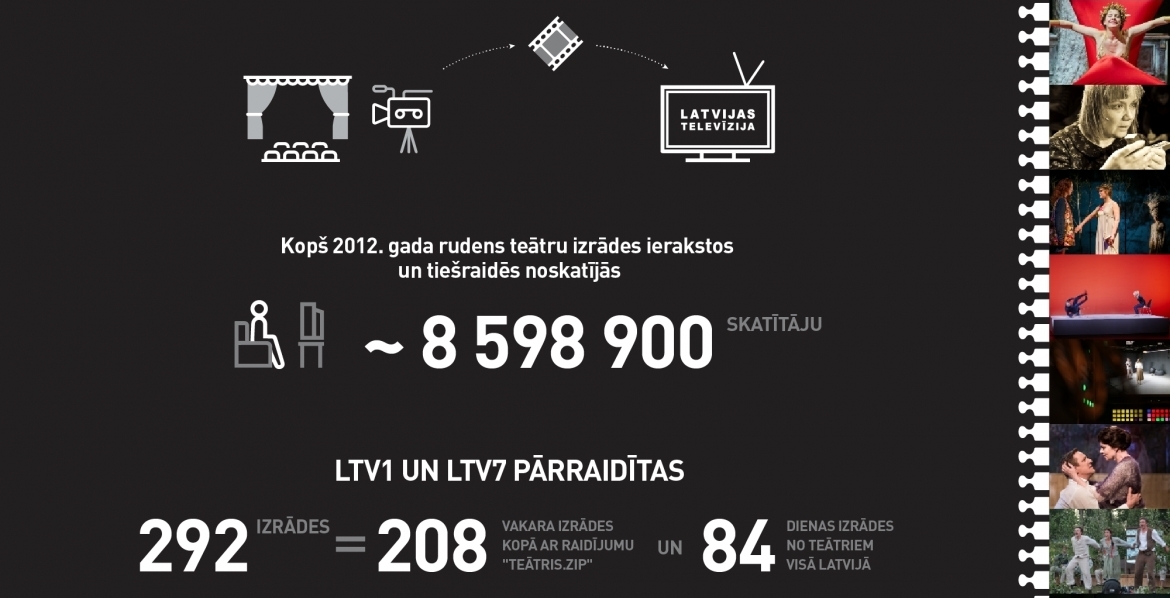 LATVIJAS TELEVĪZIJA

Kopš 2012. gada rudens teātru izrādes ierakstos un tiešraidēs noskatījās

~ 8 598 900 SKATĪTĀJU

LTV1 UN LTV7 PĀRRAIDĪTAS

292 IZRĀDES = 208 VAKARA IZRĀDES KOPĀ AR RAIDĪJUMU "TEĀTRIS.ZIP" UN 84 DIENAS IZRĀDES NO TEĀTRIEM VISĀ LATVIJĀ